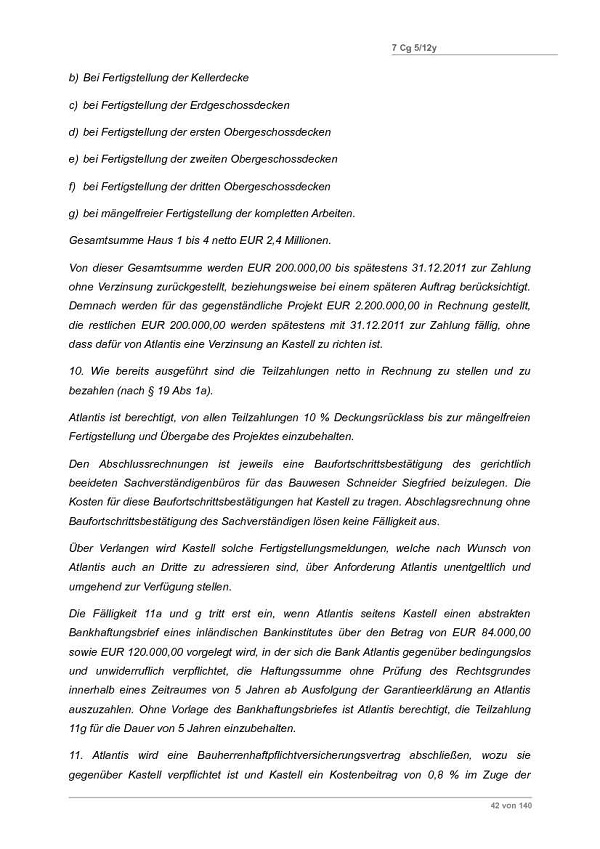 7 Cg 5/12y

b) Bei Fertigstellung der Kellerdecke

c) bei Fertigstellung der Erdgeschossdecken

d) bei Fertigstellung der ersten Obergeschossdecken

e) bei Fertigstellung der zweiten Obergeschossdecken

f) bei Fertigstellung der dritten Obergeschossdecken

g) bei mängelfreier Fertigstellung der kompletten Arbeiten.

Gesamtsumme Haus 1 bis 4 netto EUR 2,4 Millionen.

Von dieser Gesamtsumme werden EUR 200.000,00 bis spätestens 31.12.2011 zur Zahlung ohne Verzinsung zurückgestellt, beziehungsweise bei einem späteren Auftrag berücksichtigt. Demnach werden für das gegenständliche Projekt EUR 2.200.000,00 in Rechnung gestellt, die restlichen EUR 200.000,00 werden spätestens mit 31.12.2011 zur Zahlung fällig, ohne dass dafür von Atlantis eine Verzinsung an Kastell zu richten ist.

10. Wie bereits ausgeführt sind die Teilzahlungen netto in Rechnung zu stellen und zu bezahlen (nach § 19 Abs 1a).

Atlantis ist berechtigt, von allen Teilzahlungen 10 % Deckungsrücklass bis zur mängelfreien Fertigstellung und Übergabe des Projektes einzubehalten.

Den Abschlussrechnungen ist jeweils eine Baufortschrittsbestätigung des gerichtlich beeideten Sachverständigenbüros für das Bauwesen Schneider Siegfried beizulegen. Die Kosten für diese Baufortschrittsbestätigungen hat Kastell zu tragen. Abschlagsrechnung ohne Baufortschrittsbestätigung des Sachverständigen lösen keine Fälligkeit aus.

Über Verlangen wird Kastell solche Fertigstellungsmeldungen, welche nach Wunsch von Atlantis auch an Dritte zu adressieren sind, über Anforderung Atlantis unentgeltlich und umgehend zur Verfügung stellen.

Die Fälligkeit 11a und g tritt erst ein, wenn Atlantis seitens Kastell einen abstrakten Bankhaftungsbrief eines inländischen Bankinstitutes über den Betrag von EUR 84.000,00 sowie EUR 120.000,00 vorgelegt wird, in der sich die Bank Atlantis gegenüber bedingungslos und unwiderruflich verpflichtet, die Haftungssumme ohne Prüfung des Rechtsgrundes innerhalb eines Zeitraumes von 5 Jahren ab Ausfolgung der Garantieerklärung an Atlantis auszuzahlen. Ohne Vorlage des Bankhaftungsbriefes ist Atlantis berechtigt, die Teilzahlung 11g für die Dauer von 5 Jahren einzubehalten.

11. Atlantis wird eine Bauherrenhaftpflichtversicherungsvertrag abschließen, wozu sie gegenüber Kastell verpflichtet ist und Kastell ein Kostenbeitrag von 0,8 % im Zuge der

42 von 140